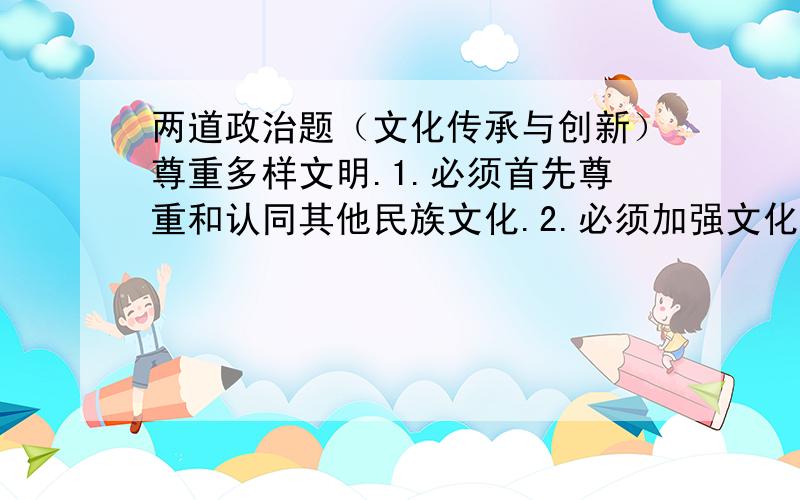 两道政治题（文化传承与创新）尊重多样文明.1.必须首先尊重和认同其他民族文化.2.必须加强文化